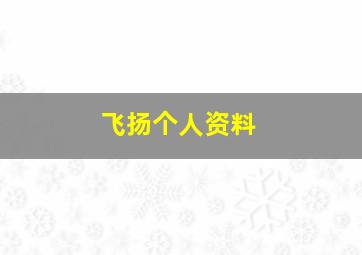 飞扬个人资料